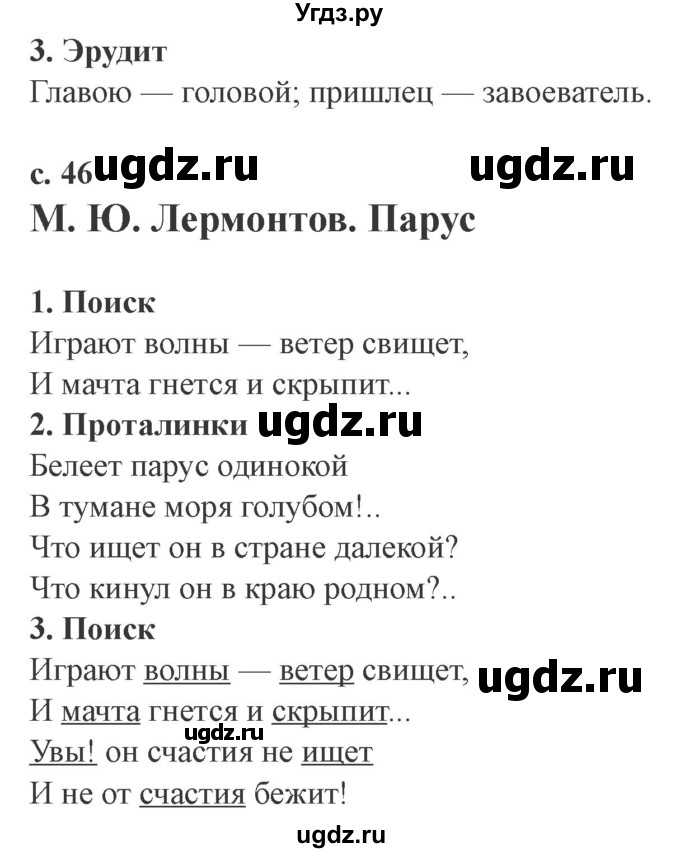 Угдз.ру
3. Эрудит
Главою — головой; пришлец — завоеватель.

с. 46 ugdz.ru ugdz.ru
М. Ю. Лермонтов. Парус

1. Поиск
Играют волны — ветер свищет,
И мачта гнется и скрыпит...
2. Проталинки ugdz.ru
Белеет парус одинокой
В тумане моря голубом!..
Что ищет он в стране далекой?
Что кинул он в краю родном?..
3. Поиск
Играют волны — ветер свищет, ugdz.ru
И мачта гнется и скрыпит...
ugdz.ru
Увы! он счастия не ищет
И не от счастия бежит!
ugdz.ru